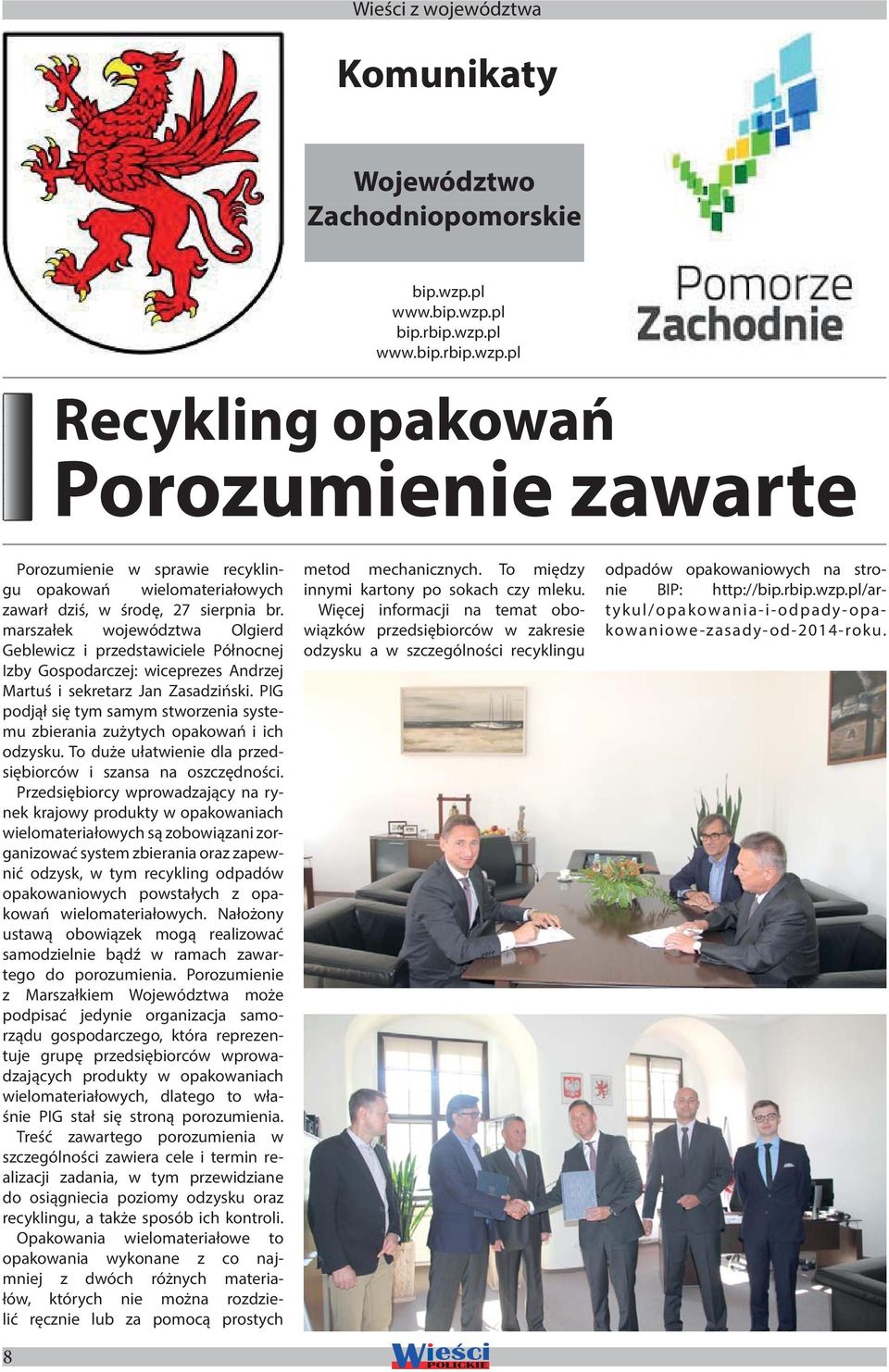 Wieści z województwa

Komunikaty

Województwo Zachodniopomorskie

bip.wzp.pl
www.bip.wzp.pl
bip.rbip.wzp.pl
www.bip.rbip.wzp.pl

Pomorze Zachodnie

Recykling opakowań
Porozumienie zawarte

Porozumienie w sprawie recyklingu opakowań wielomateriałowych zawarł dziś, w środę, 27 sierpnia br. marszałek województwa Olgierd Geblewicz i przedstawiciele Północnej Izby Gospodarczej: wiceprezes Andrzej Martuś i sekretarz Jan Zasadziński. PIG podjął się tym samym stworzenia systemu zbierania zużytych opakowań i ich odzysku. To duże ułatwienie dla przedsiębiorców i szansa na oszczędności.

Przedsiębiorcy wprowadzający na rynek krajowy produkty w opakowaniach wielomateriałowych są zobowiązani zorganizować system zbierania oraz zapewnić odzysk, w tym recykling odpadów opakowaniowych powstałych z opakowań wielomateriałowych. Nałożony ustawą obowiązek mogą realizować samodzielnie bądź w ramach zawartego do porozumienia. Porozumienie z Marszałkiem Województwa może podpisać jedynie organizacja samorządu gospodarczego, która reprezentuje grupę przedsiębiorców wprowadzających produkty w opakowaniach wielomateriałowych, dlatego to właśnie PIG stał się stroną porozumienia.

Treść zawartego porozumienia w szczególności zawiera cele i termin realizacji zadania, w tym przewidziane do osiągniecia poziomy odzysku oraz recyklingu, a także sposób ich kontroli.

Opakowania wielomateriałowe to opakowania wykonane z co najmniej z dwóch różnych materiałów, których nie można rozdzielić ręcznie lub za pomocą prostych metod mechanicznych. To między innymi kartony po sokach czy mleku.

Więcej informacji na temat obowiązków przedsiębiorców w zakresie odzysku a w szczególności recyklingu odpadów opakowaniowych na stronie BIP: http://bip.rbip.wzp.pl/artykul/opakowania-i-odpady-opakowaniowe-zasady-od-2014-roku.

8

Wieści POLICKIE